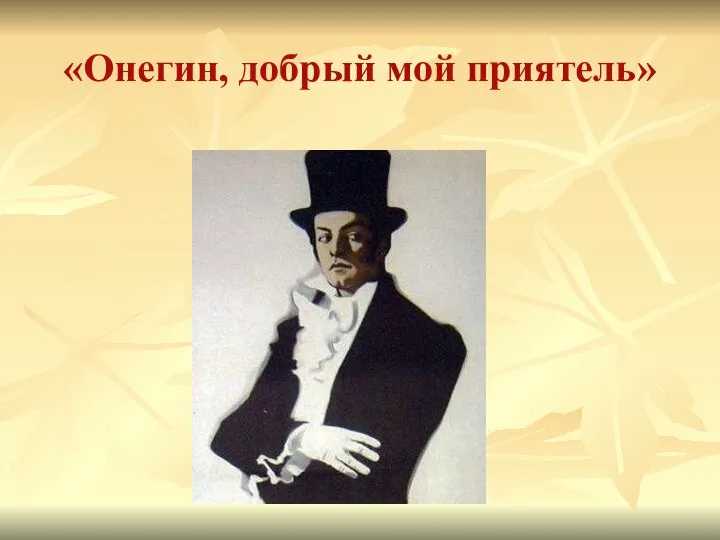 «Онегин, добрый мой приятель»